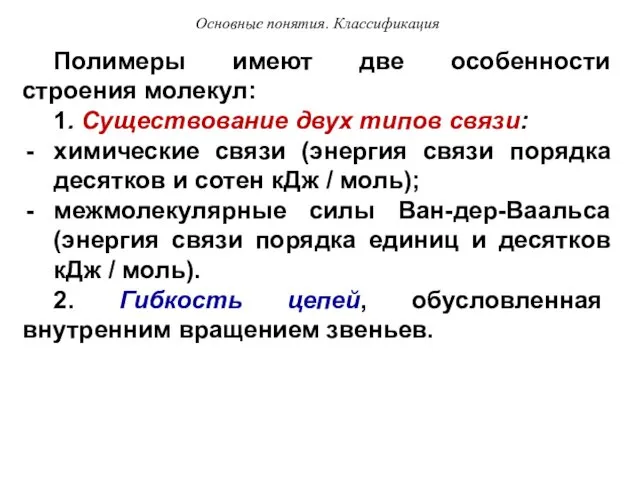 Основные понятия. Классификация

Полимеры имеют две особенности строения молекул:

1. Существование двух типов связи:

- химические связи (энергия связи порядка десятков и сотен кДж / моль);

- межмолекулярные силы Ван-дер-Ваальса (энергия связи порядка единиц и десятков кДж / моль).

2. Гибкость цепей, обусловленная внутренним вращением звеньев.